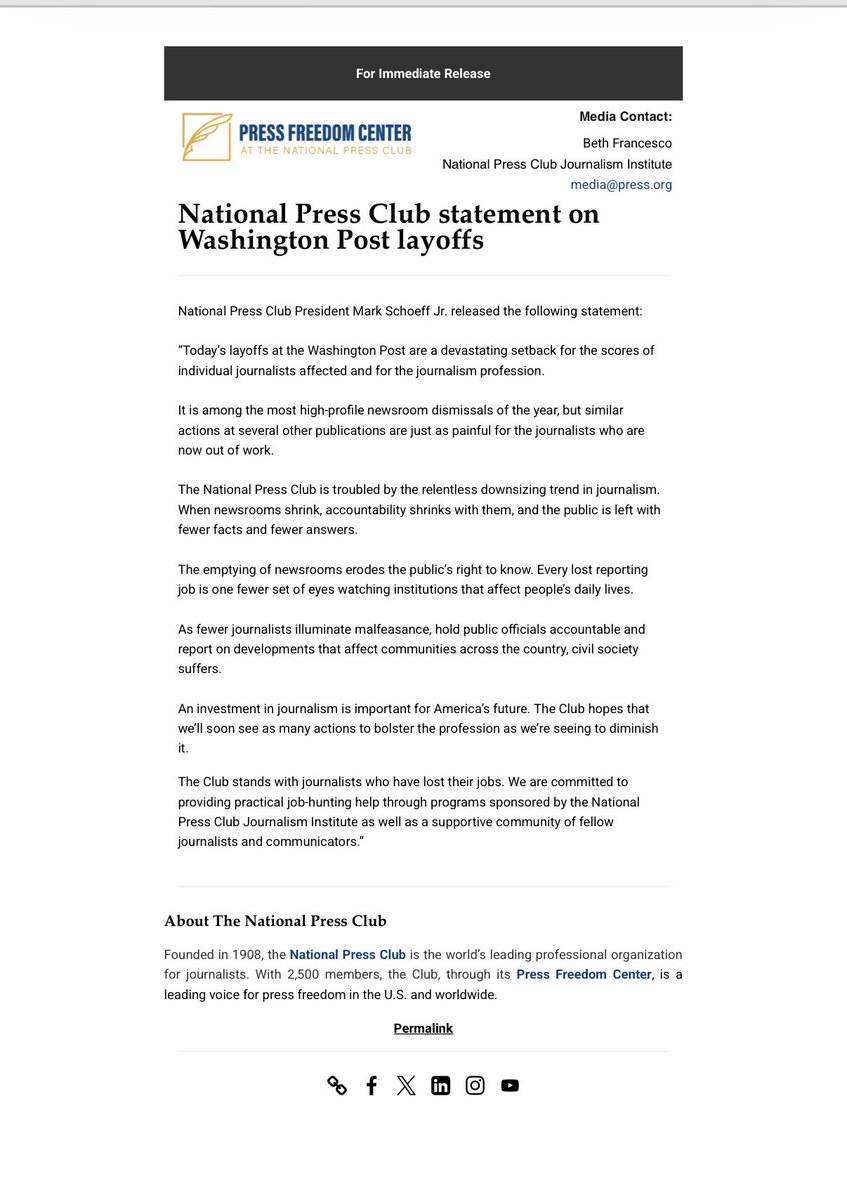 For Immediate Release

PRESS FREEDOM CENTER
AT THE NATIONAL PRESS CLUB

Media Contact:
Beth Francesco
National Press Club Journalism Institute
media@press.org

National Press Club statement on Washington Post layoffs

National Press Club President Mark Schoeff Jr. released the following statement:

"Today's layoffs at the Washington Post are a devastating setback for the scores of individual journalists affected and for the journalism profession.

It is among the most high-profile newsroom dismissals of the year, but similar actions at several other publications are just as painful for the journalists who are now out of work.

The National Press Club is troubled by the relentless downsizing trend in journalism. When newsrooms shrink, accountability shrinks with them, and the public is left with fewer facts and fewer answers.

The emptying of newsrooms erodes the public's right to know. Every lost reporting job is one fewer set of eyes watching institutions that affect people's daily lives.

As fewer journalists illuminate malfeasance, hold public officials accountable and report on developments that affect communities across the country, civil society suffers.

An investment in journalism is important for America's future. The Club hopes that we'll soon see as many actions to bolster the profession as we're seeing to diminish it.

The Club stands with journalists who have lost their jobs. We are committed to providing practical job-hunting help through programs sponsored by the National Press Club Journalism Institute as well as a supportive community of fellow journalists and communicators."

About The National Press Club

Founded in 1908, the National Press Club is the world's leading professional organization for journalists. With 2,500 members, the Club, through its Press Freedom Center, is a leading voice for press freedom in the U.S. and worldwide.

Permalink